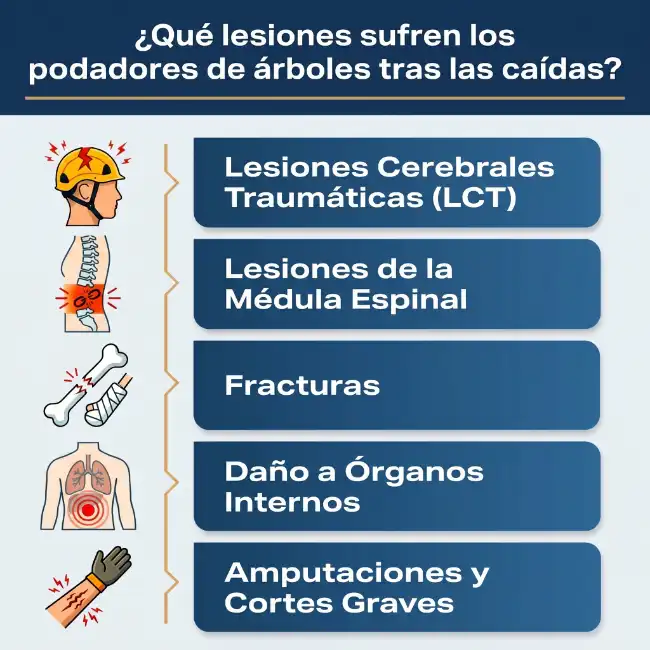 ¿Qué lesiones sufren los podadores de árboles tras las caídas?

Lesiones Cerebrales Traumáticas (LCT)

Lesiones de la Médula Espinal

Fracturas

Daño a Órganos Internos

Amputaciones y Cortes Graves